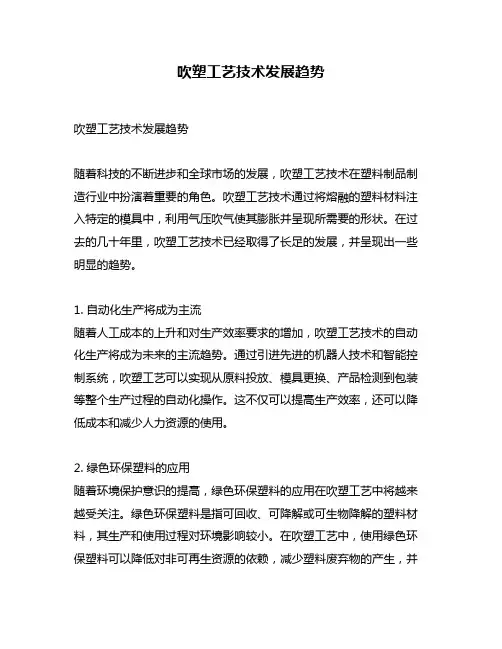 吹塑工艺技术发展趋势

吹塑工艺技术发展趋势

随着科技的不断进步和全球市场的发展，吹塑工艺技术在塑料制品制造行业中扮演着重要的角色。吹塑工艺技术通过将熔融的塑料材料注入特定的模具中，利用气压吹气使其膨胀并呈现所需要的形状。在过去的几十年里，吹塑工艺技术已经取得了长足的发展，并呈现出一些明显的趋势。

1. 自动化生产将成为主流
随着人工成本的上升和对生产效率要求的增加，吹塑工艺技术的自动化生产将成为未来的主流趋势。通过引进先进的机器人技术和智能控制系统，吹塑工艺可以实现从原料投放、模具更换、产品检测到包装等整个生产过程的自动化操作。这不仅可以提高生产效率，还可以降低成本和减少人力资源的使用。

2. 绿色环保塑料的应用
随着环境保护意识的提高，绿色环保塑料的应用在吹塑工艺中将越来越受关注。绿色环保塑料是指可回收、可降解或可生物降解的塑料材料，其生产和使用过程对环境影响较小。在吹塑工艺中，使用绿色环保塑料可以降低对非可再生资源的依赖，减少塑料废弃物的产生，并